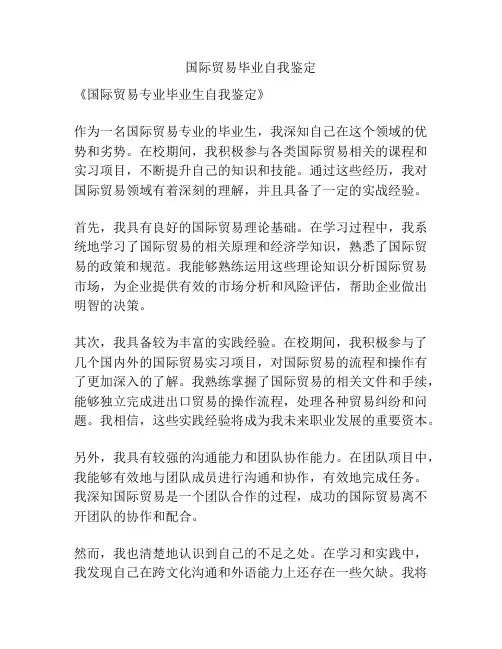 国际贸易毕业自我鉴定

《国际贸易专业毕业生自我鉴定》

作为一名国际贸易专业的毕业生，我深知自己在这个领域的优势和劣势。在校期间，我积极参与各类国际贸易相关的课程和实习项目，不断提升自己的知识和技能。通过这些经历，我对国际贸易领域有着深刻的理解，并且具备了一定的实战经验。

首先，我具有良好的国际贸易理论基础。在学习过程中，我系统地学习了国际贸易的相关原理和经济学知识，熟悉了国际贸易的政策和规范。我能够熟练运用这些理论知识分析国际贸易市场，为企业提供有效的市场分析和风险评估，帮助企业做出明智的决策。

其次，我具备较为丰富的实践经验。在校期间，我积极参与了几个国内外的国际贸易实习项目，对国际贸易的流程和操作有了更加深入的了解。我熟练掌握了国际贸易的相关文件和手续，能够独立完成进出口贸易的操作流程，处理各种贸易纠纷和问题。我相信，这些实践经验将成为我未来职业发展的重要资本。

另外，我具有较强的沟通能力和团队协作能力。在团队项目中，我能够有效地与团队成员进行沟通和协作，有效地完成任务。我深知国际贸易是一个团队合作的过程，成功的国际贸易离不开团队的协作和配合。

然而，我也清楚地认识到自己的不足之处。在学习和实践中，我发现自己在跨文化沟通和外语能力上还存在一些欠缺。我将